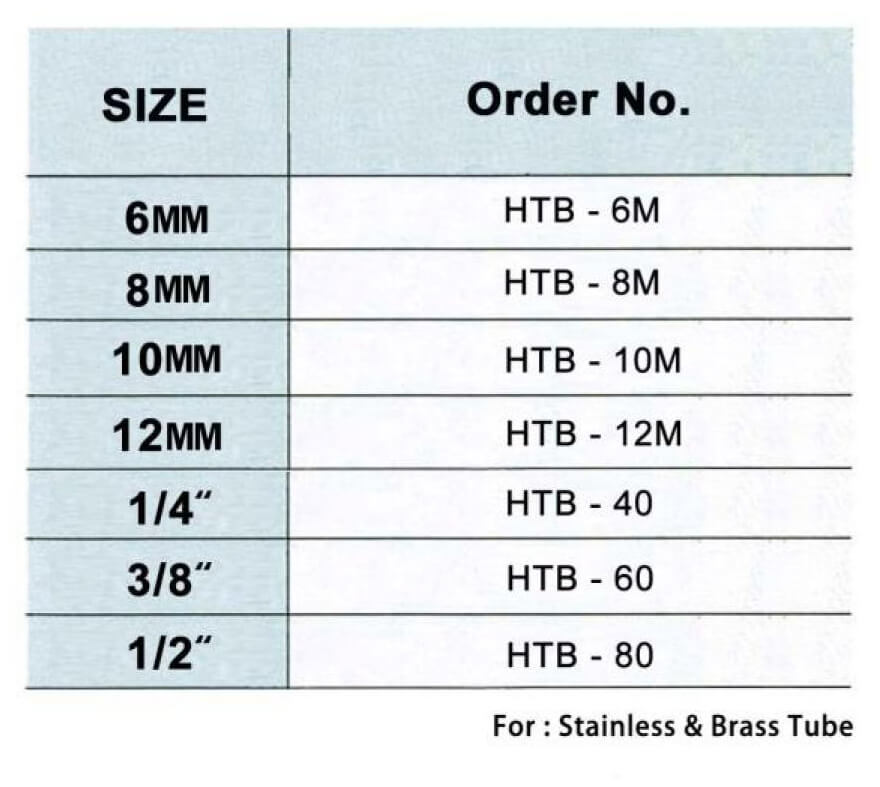 | SIZE | Order No. |
|---|---|
| 6MM | HTB - 6M |
| 8MM | HTB - 8M |
| 10MM | HTB - 10M |
| 12MM | HTB - 12M |
| 1/4" | HTB - 40 |
| 3/8" | HTB - 60 |
| 1/2" | HTB - 80 |

For : Stainless & Brass Tube